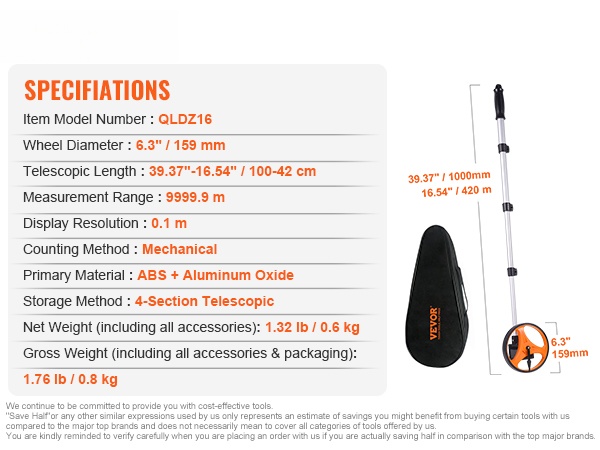 SPECIFIATIONS

Item Model Number : QLDZ16

Wheel Diameter : 6.3" / 159 mm

Telescopic Length : 39.37"-16.54" / 100-42 cm

Measurement Range : 9999.9 m

Display Resolution : 0.1 m

Counting Method : Mechanical

Primary Material : ABS + Aluminum Oxide

Storage Method : 4-Section Telescopic

Net Weight (including all accessories): 1.32 lb / 0.6 kg

Gross Weight (including all accessories & packaging): 1.76 lb / 0.8 kg

39.37" / 1000mm
16.54" / 420 m

VEVOR

6.3"
159mm

We continue to be committed to provide you with cost-effective tools.
"Save Half"or any other similar expressions used by us only represents an estimate of savings you might benefit from buying certain tools with us compared to the major top brands and does not necessarily mean to cover all categories of tools offered by us.
You are kindly reminded to verify carefully when you are placing an order with us if you are actually saving half in comparison with the top major brands.